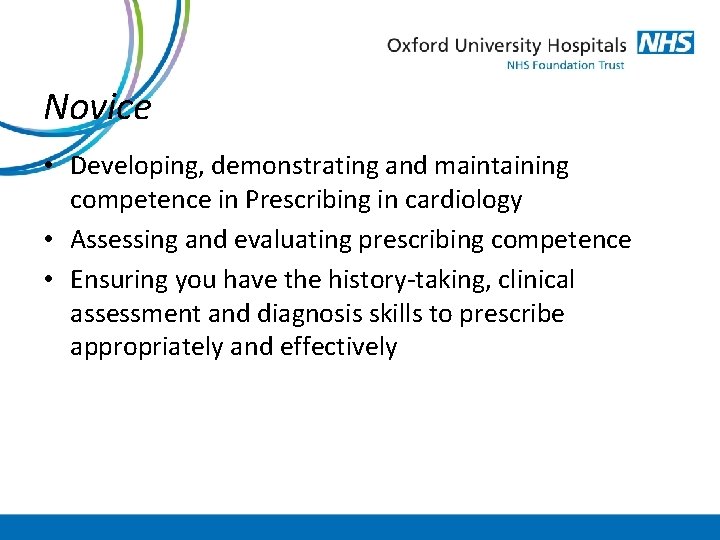 Oxford University Hospitals NHS
NHS Foundation Trust

Novice

• Developing, demonstrating and maintaining competence in Prescribing in cardiology
• Assessing and evaluating prescribing competence
• Ensuring you have the history-taking, clinical assessment and diagnosis skills to prescribe appropriately and effectively